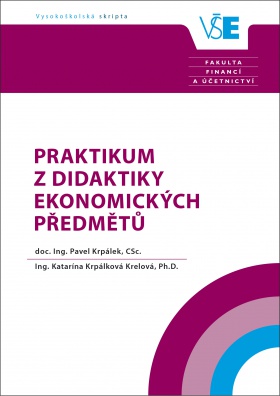 Vysokoškolská skripta

VŠE

FAKULTA
FINANCÍ
A ÚČETNICTVÍ

PRAKTIKUM
Z DIDAKTIKY
EKONOMICKÝCH
PŘEDMĚTŮ

doc. Ing. Pavel Krpálek, CSc.

Ing. Katarína Krpálková Krelová, Ph.D.